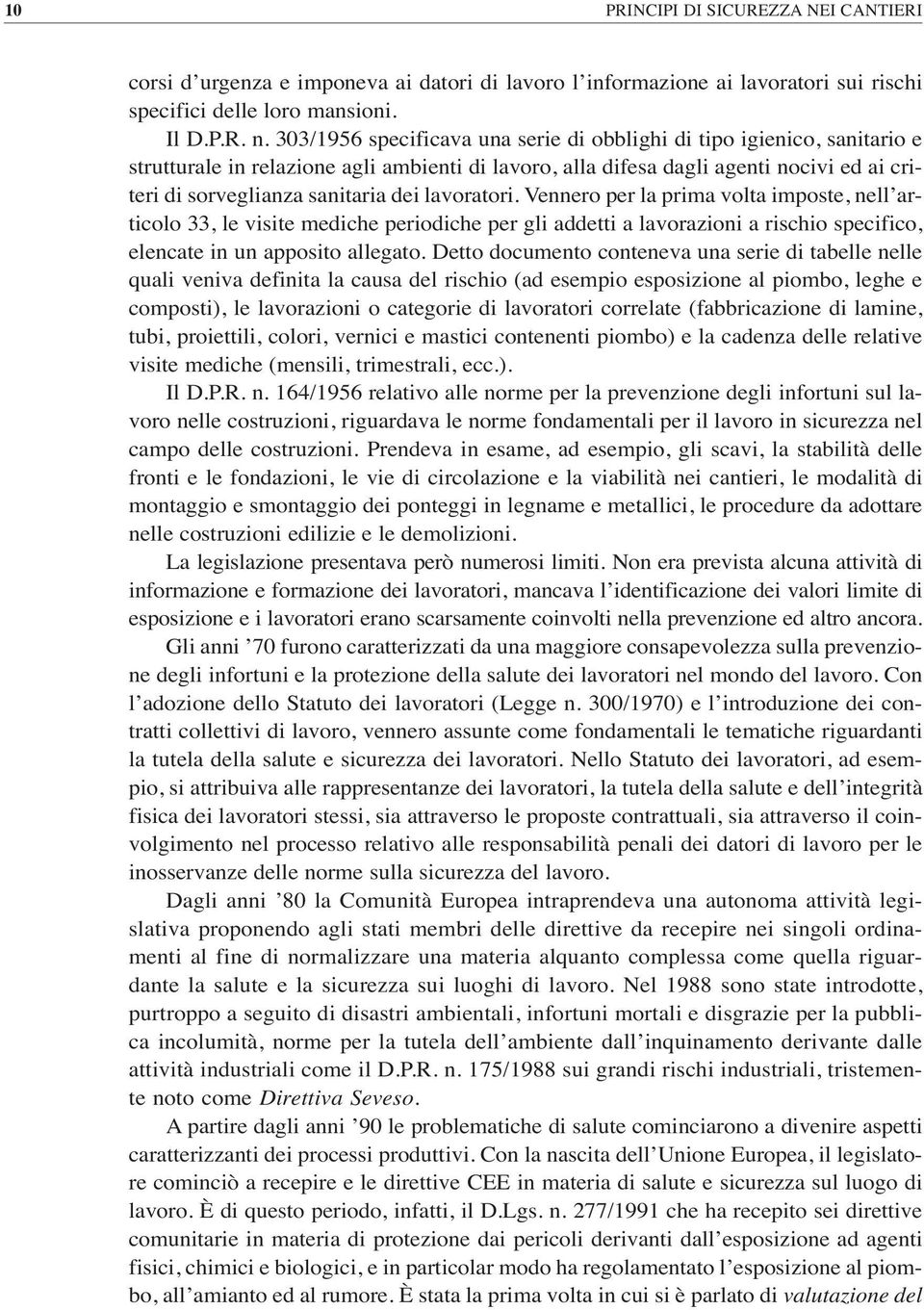 10 PRINCIPI DI SICUREZZA NEI CANTIERI

corsi d'urgenza e imponeva ai datori di lavoro l'informazione ai lavoratori sui rischi specifici delle loro mansioni.

Il D.P.R. n. 303/1956 specificava una serie di obblighi di tipo igienico, sanitario e strutturale in relazione agli ambienti di lavoro, alla difesa dagli agenti nocivi ed ai criteri di sorveglianza sanitaria dei lavoratori. Vennero per la prima volta imposte, nell'articolo 33, le visite mediche periodiche per gli addetti a lavorazioni a rischio specifico, elencate in un apposito allegato. Detto documento conteneva una serie di tabelle nelle quali veniva definita la causa del rischio (ad esempio esposizione al piombo, leghe e composti), le lavorazioni o categorie di lavoratori correlate (fabbricazione di lamine, tubi, proiettili, colori, vernici e mastici contenenti piombo) e la cadenza delle relative visite mediche (mensili, trimestrali, ecc.).

Il D.P.R. n. 164/1956 relativo alle norme per la prevenzione degli infortuni sul lavoro nelle costruzioni, riguardava le norme fondamentali per il lavoro in sicurezza nel campo delle costruzioni. Prendeva in esame, ad esempio, gli scavi, la stabilità delle fronti e le fondazioni, le vie di circolazione e la viabilità nei cantieri, le modalità di montaggio e smontaggio dei ponteggi in legname e metallici, le procedure da adottare nelle costruzioni edilizie e le demolizioni.

La legislazione presentava però numerosi limiti. Non era prevista alcuna attività di informazione e formazione dei lavoratori, mancava l'identificazione dei valori limite di esposizione e i lavoratori erano scarsamente coinvolti nella prevenzione ed altro ancora.

Gli anni '70 furono caratterizzati da una maggiore consapevolezza sulla prevenzione degli infortuni e la protezione della salute dei lavoratori nel mondo del lavoro. Con l'adozione dello Statuto dei lavoratori (Legge n. 300/1970) e l'introduzione dei contratti collettivi di lavoro, vennero assunte come fondamentali le tematiche riguardanti la tutela della salute e sicurezza dei lavoratori. Nello Statuto dei lavoratori, ad esempio, si attribuiva alle rappresentanze dei lavoratori, la tutela della salute e dell'integrità fisica dei lavoratori stessi, sia attraverso le proposte contrattuali, sia attraverso il coinvolgimento nel processo relativo alle responsabilità penali dei datori di lavoro per le inosservanze delle norme sulla sicurezza del lavoro.

Dagli anni '80 la Comunità Europea intraprendeva una autonoma attività legislativa proponendo agli stati membri delle direttive da recepire nei singoli ordinamenti al fine di normalizzare una materia alquanto complessa come quella riguardante la salute e la sicurezza sui luoghi di lavoro. Nel 1988 sono state introdotte, purtroppo a seguito di disastri ambientali, infortuni mortali e disgrazie per la pubblica incolumità, norme per la tutela dell'ambiente dall'inquinamento derivante dalle attività industriali come il D.P.R. n. 175/1988 sui grandi rischi industriali, tristemente noto come Direttiva Seveso.

A partire dagli anni '90 le problematiche di salute cominciarono a divenire aspetti caratterizzanti dei processi produttivi. Con la nascita dell'Unione Europea, il legislatore cominciò a recepire e le direttive CEE in materia di salute e sicurezza sul luogo di lavoro. È di questo periodo, infatti, il D.Lgs. n. 277/1991 che ha recepito sei direttive comunitarie in materia di protezione dai pericoli derivanti dall'esposizione ad agenti fisici, chimici e biologici, e in particolar modo ha regolamentato l'esposizione al piombo, all'amianto ed al rumore. È stata la prima volta in cui si è parlato di valutazione del